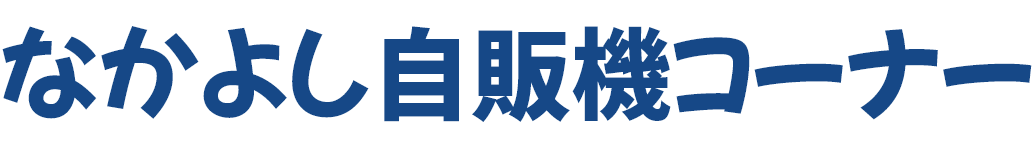 なかよし自販機コーナー